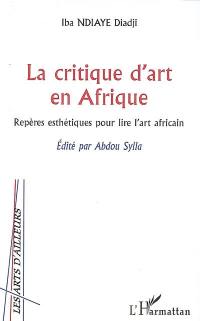 Iba NDIAYE Diadji

La critique d'art en Afrique

Repères esthétiques pour lire l'art africain

Édité par Abdou Sylla

LES ARTS D'AILLEURS

L'Harmattan